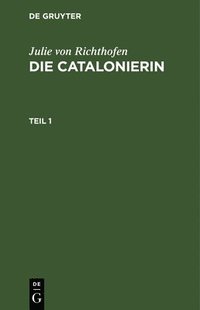 DE GRUYTER

Julie von Richthofen
DIE CATALONIERIN

TEIL 1

DE
G